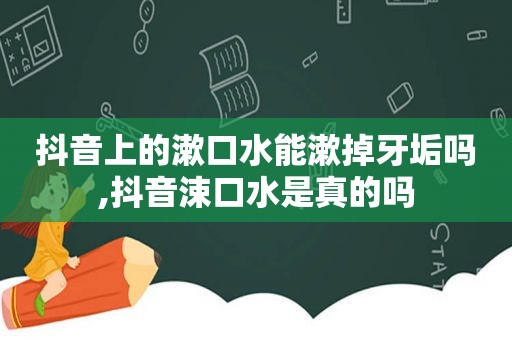 抖音上的漱口水能漱掉牙垢吗,抖音涑口水是真的吗

STAT